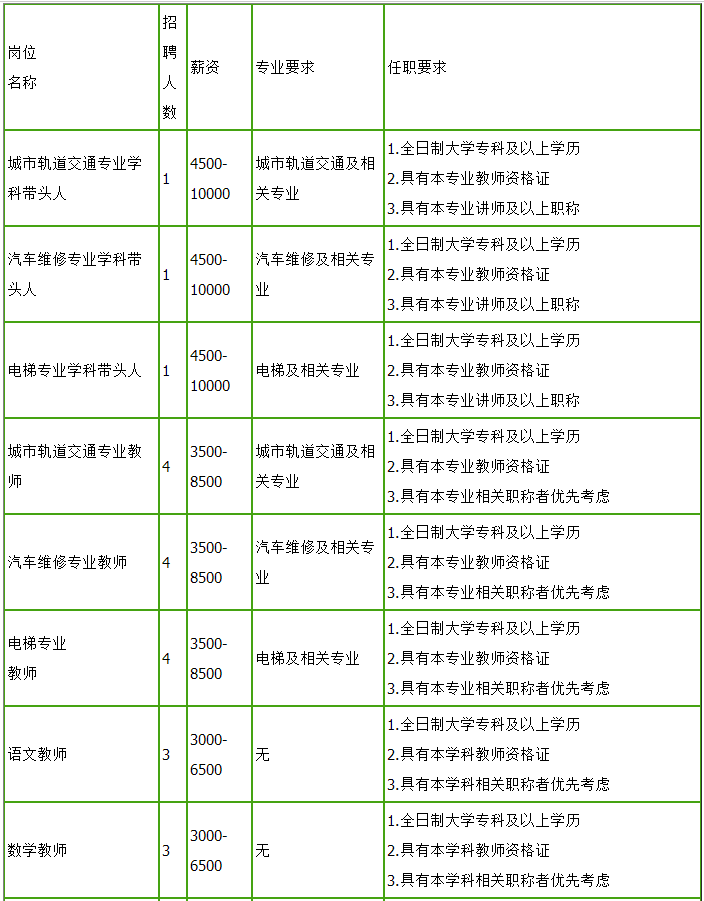 | 岗位名称 | 招聘人数 | 薪资 | 专业要求 | 任职要求 |
|---|---|---|---|---|
| 城市轨道交通专业学科带头人 | 1 | 4500-10000 | 城市轨道交通及相关专业 | 1.全日制大学专科及以上学历 2.具有本专业教师资格证 3.具有本专业讲师及以上职称 |
| 汽车维修专业学科带头人 | 1 | 4500-10000 | 汽车维修及相关专业 | 1.全日制大学专科及以上学历 2.具有本专业教师资格证 3.具有本专业讲师及以上职称 |
| 电梯专业学科带头人 | 1 | 4500-10000 | 电梯及相关专业 | 1.全日制大学专科及以上学历 2.具有本专业教师资格证 3.具有本专业讲师及以上职称 |
| 城市轨道交通专业教师 | 4 | 3500-8500 | 城市轨道交通及相关专业 | 1.全日制大学专科及以上学历 2.具有本专业教师资格证 3.具有本专业相关职称者优先考虑 |
| 汽车维修专业教师 | 4 | 3500-8500 | 汽车维修及相关专业 | 1.全日制大学专科及以上学历 2.具有本专业教师资格证 3.具有本专业相关职称者优先考虑 |
| 电梯专业教师 | 4 | 3500-8500 | 电梯及相关专业 | 1.全日制大学专科及以上学历 2.具有本专业教师资格证 3.具有本专业相关职称者优先考虑 |
| 语文教师 | 3 | 3000-6500 | 无 | 1.全日制大学专科及以上学历 2.具有本学科教师资格证 3.具有本学科相关职称者优先考虑 |
| 数学教师 | 3 | 3000-6500 | 无 | 1.全日制大学专科及以上学历 2.具有本学科教师资格证 3.具有本学科相关职称者优先考虑 |